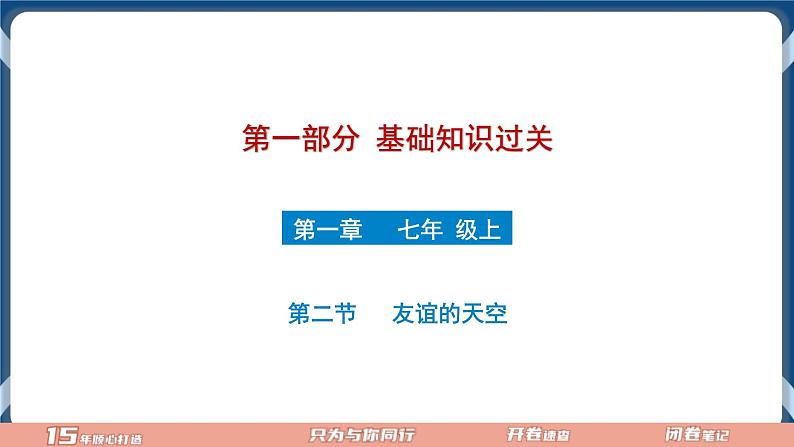 第一部分 基础知识过关

第一章 七年 级上

第二节 友谊的天空

15年倾心打造 只为与你同行 开卷速查 闭卷笔记